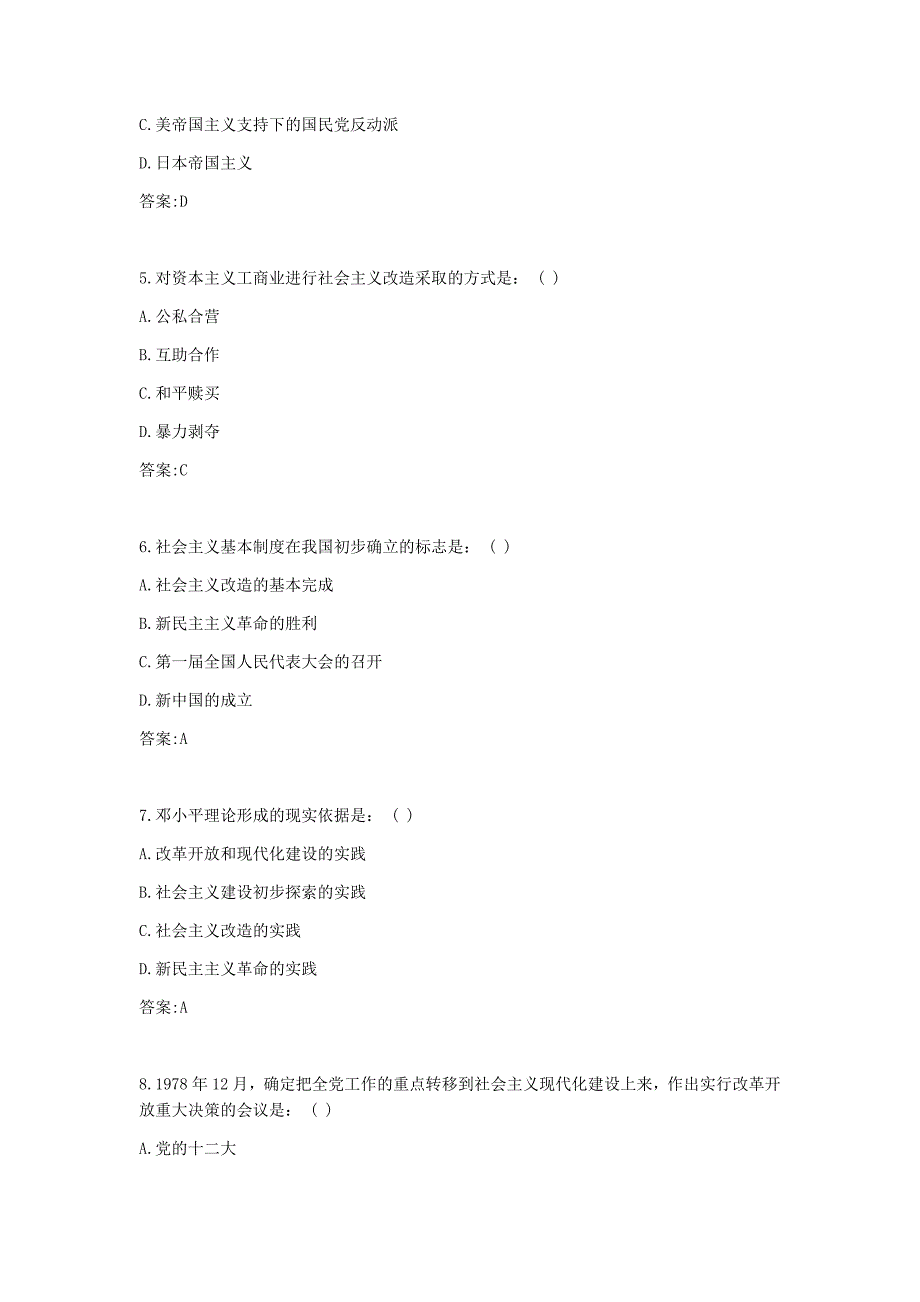 C.美帝国主义支持下的国民党反动派

D.日本帝国主义

答案:D

5.对资本主义工商业进行社会主义改造采取的方式是：（ ）

A.公私合营

B.互助合作

C.和平赎买

D.暴力剥夺

答案:C

6.社会主义基本制度在我国初步确立的标志是：（ ）

A.社会主义改造的基本完成

B.新民主主义革命的胜利

C.第一届全国人民代表大会的召开

D.新中国的成立

答案:A

7.邓小平理论形成的现实依据是：（ ）

A.改革开放和现代化建设的实践

B.社会主义建设初步探索的实践

C.社会主义改造的实践

D.新民主主义革命的实践

答案:A

8.1978年12月，确定把全党工作的重点转移到社会主义现代化建设上来，作出实行改革开放重大决策的会议是：（ ）

A.党的十二大